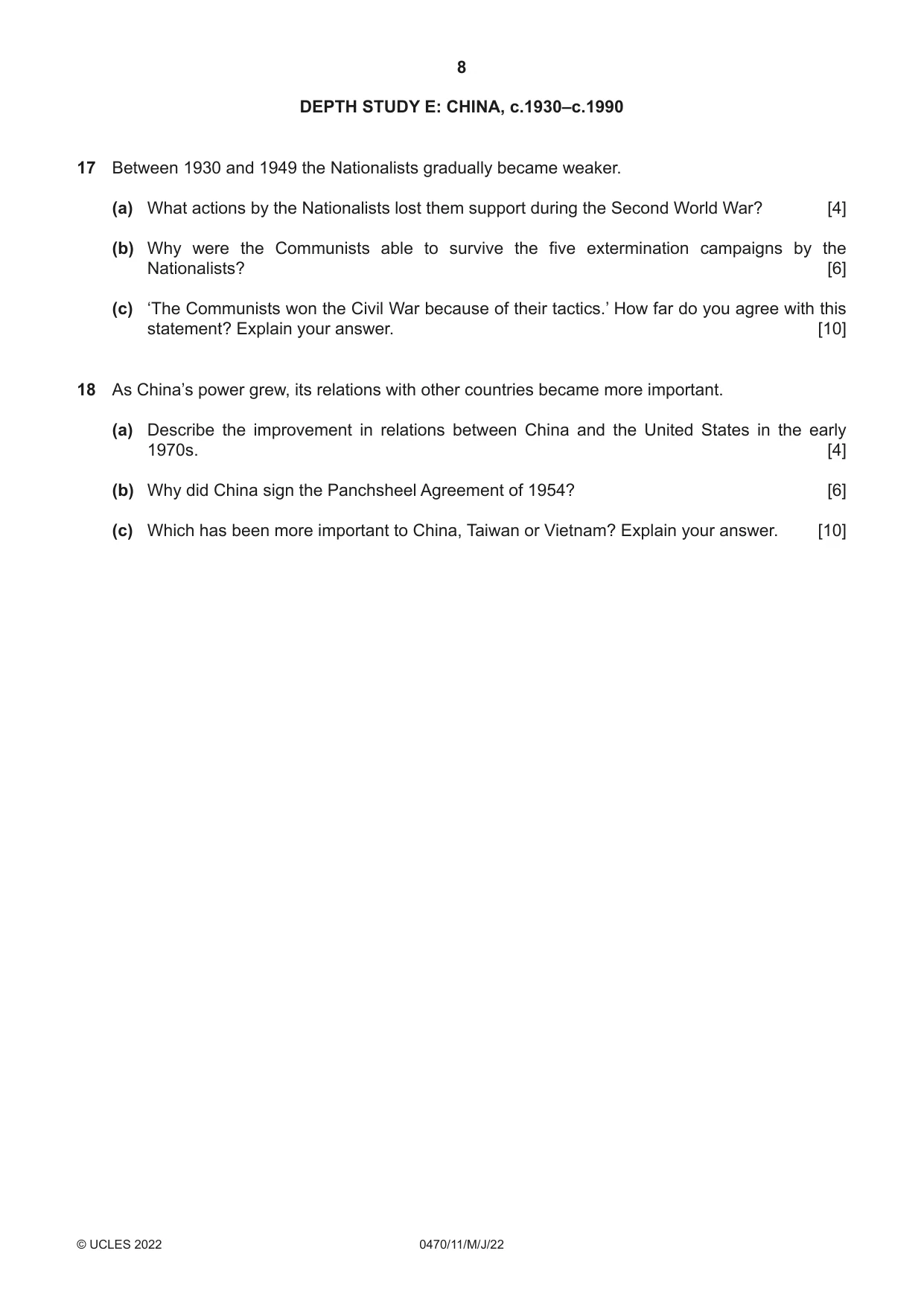 8

DEPTH STUDY E: CHINA, c.1930–c.1990

17 Between 1930 and 1949 the Nationalists gradually became weaker.

(a) What actions by the Nationalists lost them support during the Second World War? [4]

(b) Why were the Communists able to survive the five extermination campaigns by the Nationalists? [6]

(c) 'The Communists won the Civil War because of their tactics.' How far do you agree with this statement? Explain your answer. [10]

18 As China's power grew, its relations with other countries became more important.

(a) Describe the improvement in relations between China and the United States in the early 1970s. [4]

(b) Why did China sign the Panchsheel Agreement of 1954? [6]

(c) Which has been more important to China, Taiwan or Vietnam? Explain your answer. [10]

© UCLES 2022 0470/11/M/J/22